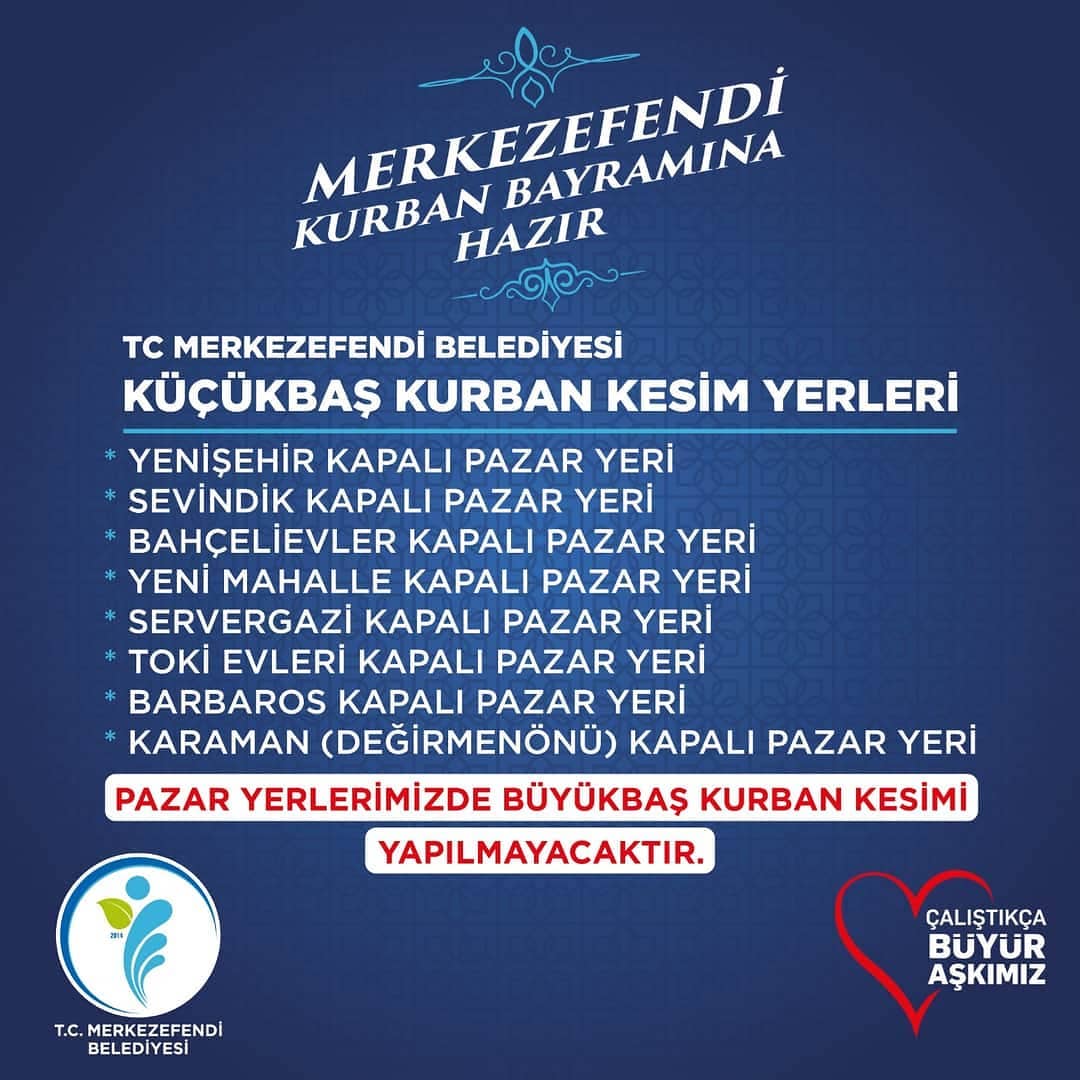 MERKEZEFENDİ
KURBAN BAYRAMINA
HAZIR

TC MERKEZEFENDİ BELEDİYESİ
KÜÇÜKBAŞ KURBAN KESİM YERLERİ

* YENİŞEHİR KAPALI PAZAR YERİ
* SEVİNDİK KAPALI PAZAR YERİ
* BAHÇELİEVLER KAPALI PAZAR YERİ
* YENİ MAHALLE KAPALI PAZAR YERİ
* SERVERGAZİ KAPALI PAZAR YERİ
* TOKİ EVLERİ KAPALI PAZAR YERİ
* BARBAROS KAPALI PAZAR YERİ
* KARAMAN (DEĞİRMENÖNÜ) KAPALI PAZAR YERİ

PAZAR YERLERİMİZDE BÜYÜKBAŞ KURBAN KESİMİ
YAPILMAYACAKTIR.

2014
T.C. MERKEZEFENDİ
BELEDİYESİ

ÇALIŞTIKÇA
BÜYÜR
AŞKIMIZ